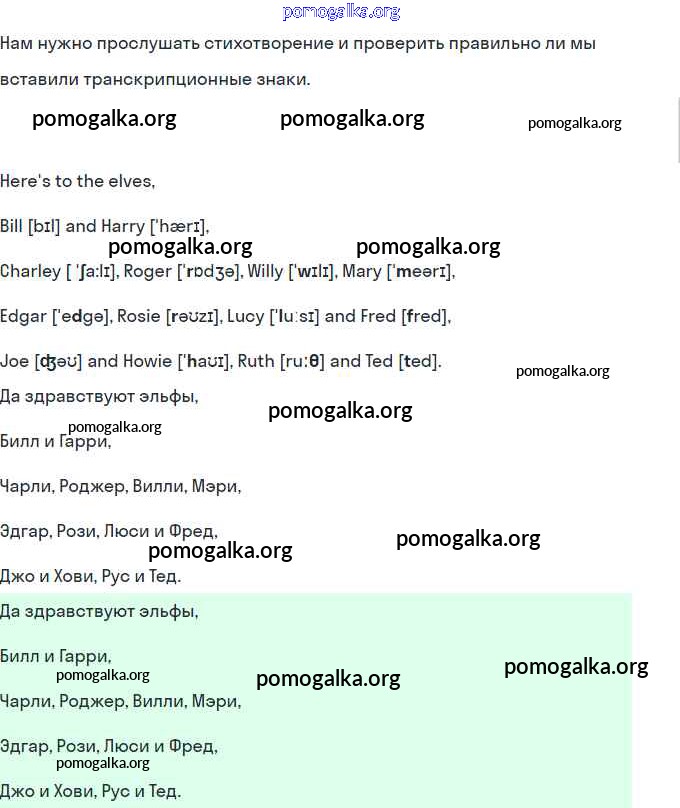 pomogalka.org

Нам нужно прослушать стихотворение и проверить правильно ли мы вставили транскрипционные знаки.

pomogalka.org pomogalka.org pomogalka.org

Here's to the elves,

Bill [bɪl] and Harry ['hærɪ],

pomogalka.org pomogalka.org

Charley [ 'ʃa:lɪ], Roger ['rɒdʒə], Willy ['wɪlɪ], Mary ['meərɪ],

Edgar ['edgə], Rosie [rəʊzɪ], Lucy ['lu:sɪ] and Fred [fred],

Joe [ʤəʊ] and Howie ['haʊɪ], Ruth [ru:θ] and Ted [ted].

pomogalka.org

Да здравствуют эльфы,

pomogalka.org

pomogalka.org

Билл и Гарри,

Чарли, Роджер, Вилли, Мэри,

Эдгар, Рози, Люси и Фред,

pomogalka.org pomogalka.org

Джо и Хови, Рус и Тед.

Да здравствуют эльфы,

Билл и Гарри,

pomogalka.org pomogalka.org pomogalka.org

Чарли, Роджер, Вилли, Мэри,

Эдгар, Рози, Люси и Фред,

pomogalka.org

Джо и Хови, Рус и Тед.